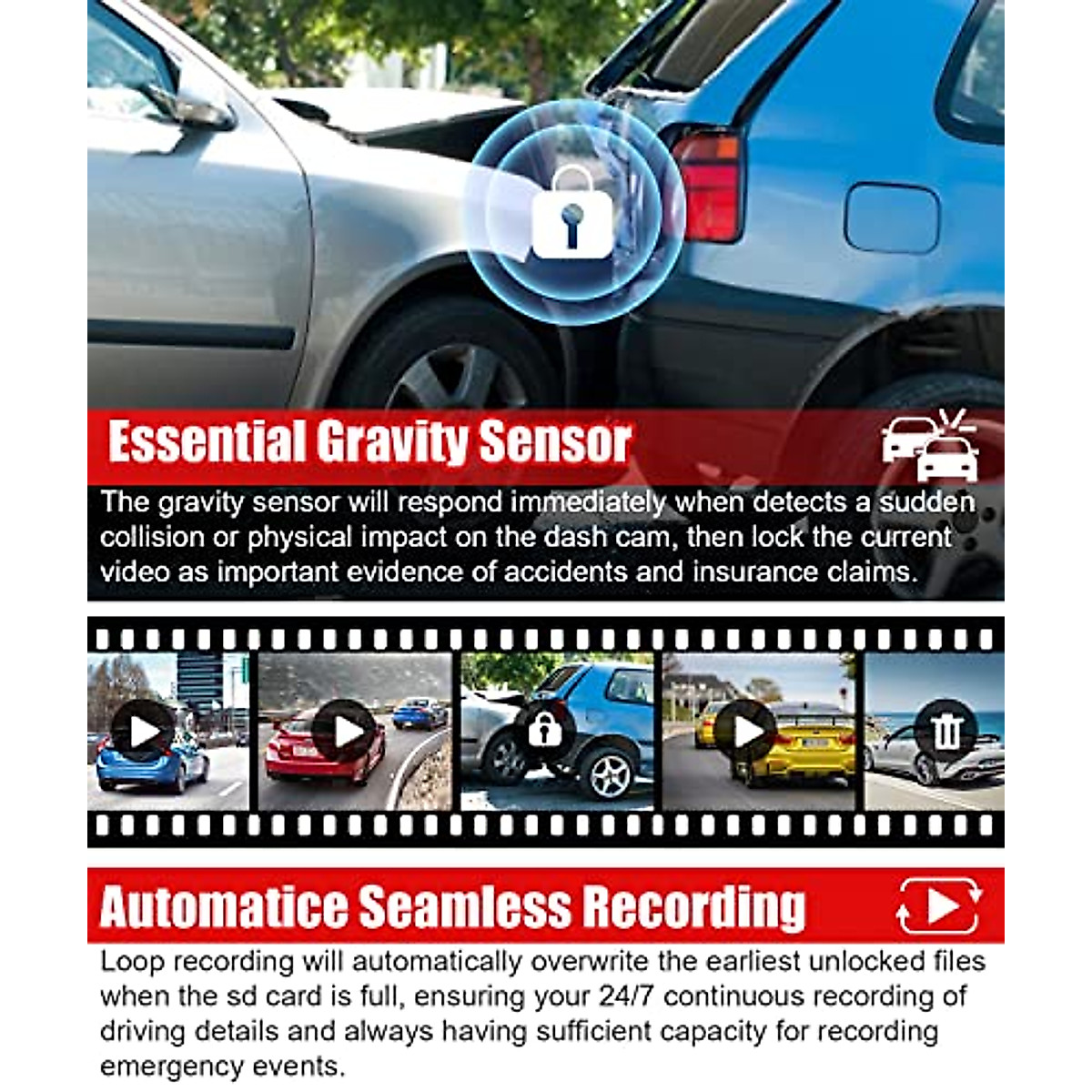 Essential Gravity Sensor

The gravity sensor will respond immediately when detects a sudden collision or physical impact on the dash cam, then lock the current video as important evidence of accidents and insurance claims.

Automatice Seamless Recording

Loop recording will automatically overwrite the earliest unlocked files when the sd card is full, ensuring your 24/7 continuous recording of driving details and always having sufficient capacity for recording emergency events.